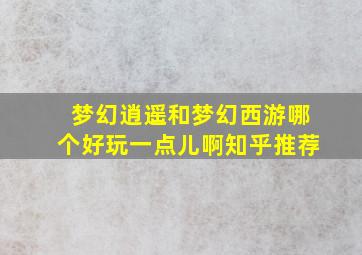 梦幻逍遥和梦幻西游哪个好玩一点儿啊知乎推荐